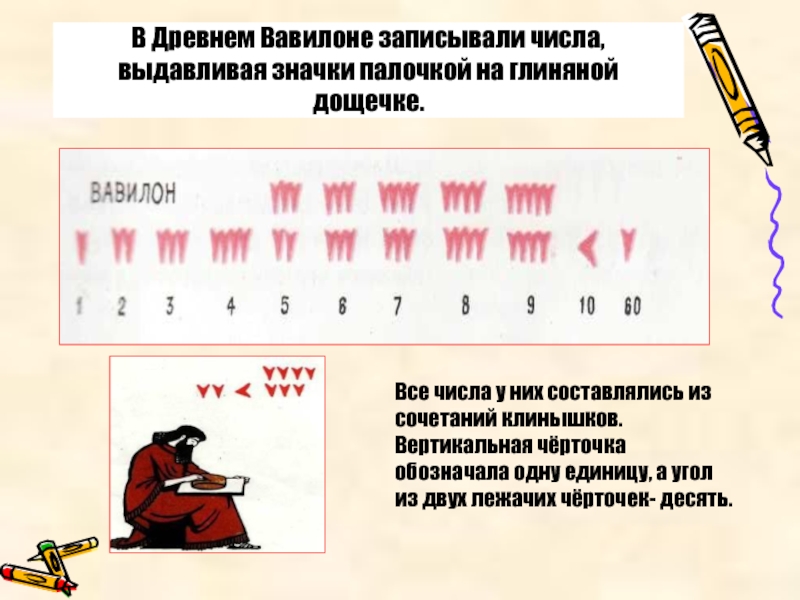 В Древнем Вавилоне записывали числа, выдавливая значки палочкой на глиняной дощечке.

ВАВИЛОН

1 2 3 4 5 6 7 8 9 10 60

Все числа у них составлялись из сочетаний клинышков. Вертикальная чёрточка обозначала одну единицу, а угол из двух лежачих чёрточек- десять.